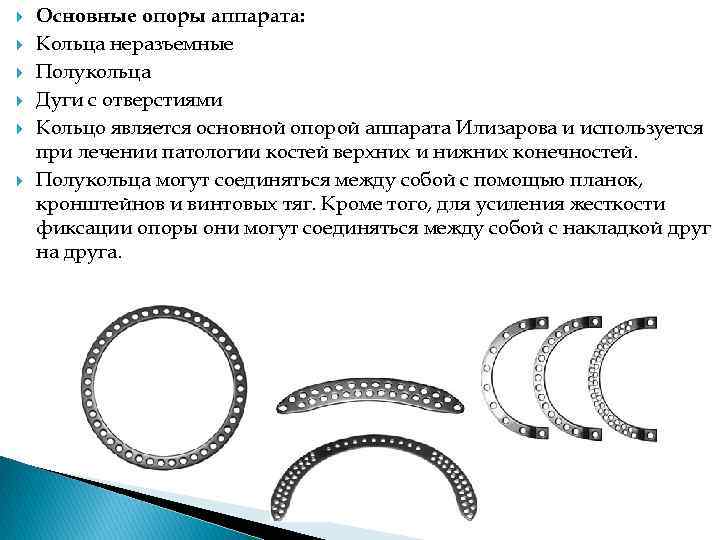 Основные опоры аппарата:

Кольца неразъемные

Полукольца

Дуги с отверстиями

Кольцо является основной опорой аппарата Илизарова и используется при лечении патологии костей верхних и нижних конечностей.

Полукольца могут соединяться между собой с помощью планок, кронштейнов и винтовых тяг. Кроме того, для усиления жесткости фиксации опоры они могут соединяться между собой с накладкой друг на друга.